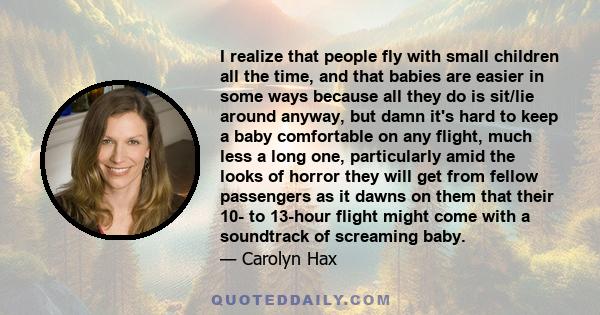 I realize that people fly with small children all the time, and that babies are easier in some ways because all they do is sit/lie around anyway, but damn it's hard to keep a baby comfortable on any flight, much less a long one, particularly amid the looks of horror they will get from fellow passengers as it dawns on them that their 10- to 13-hour flight might come with a soundtrack of screaming baby.
— Carolyn Hax

QUOTEDDAILY.COM